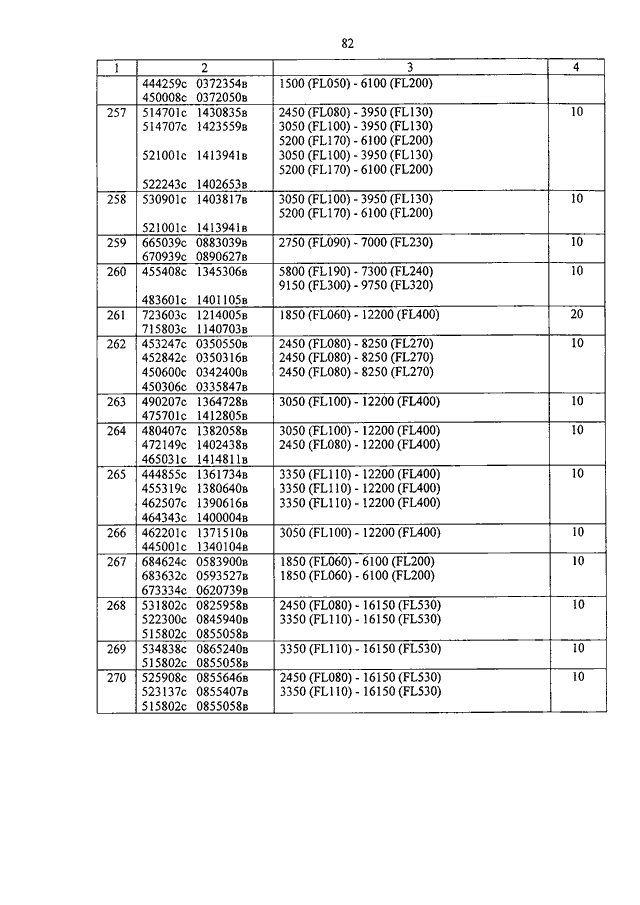 82

| 1 | 2 | 3 | 4 |
|---|---|---|---|
| | 444259с 0372354в<br>450008с 0372050в | 1500 (FL050) - 6100 (FL200) | |
| 257 | 514701с 1430835в<br>514707с 1423559в<br><br>521001с 1413941в<br><br>522243с 1402653в | 2450 (FL080) - 3950 (FL130)<br>3050 (FL100) - 3950 (FL130)<br>5200 (FL170) - 6100 (FL200)<br>3050 (FL100) - 3950 (FL130)<br>5200 (FL170) - 6100 (FL200) | 10 |
| 258 | 530901с 1403817в<br><br>521001с 1413941в | 3050 (FL100) - 3950 (FL130)<br>5200 (FL170) - 6100 (FL200) | 10 |
| 259 | 665039с 0883039в<br>670939с 0890627в | 2750 (FL090) - 7000 (FL230) | 10 |
| 260 | 455408с 1345306в<br><br>483601с 1401105в | 5800 (FL190) - 7300 (FL240)<br>9150 (FL300) - 9750 (FL320) | 10 |
| 261 | 723603с 1214005в<br>715803с 1140703в | 1850 (FL060) - 12200 (FL400) | 20 |
| 262 | 453247с 0350550в<br>452842с 0350316в<br>450600с 0342400в<br>450306с 0335847в | 2450 (FL080) - 8250 (FL270)<br>2450 (FL080) - 8250 (FL270)<br>2450 (FL080) - 8250 (FL270) | 10 |
| 263 | 490207с 1364728в<br>475701с 1412805в | 3050 (FL100) - 12200 (FL400) | 10 |
| 264 | 480407с 1382058в<br>472149с 1402438в<br>465031с 1414811в | 3050 (FL100) - 12200 (FL400)<br>2450 (FL080) - 12200 (FL400) | 10 |
| 265 | 444855с 1361734в<br>455319с 1380640в<br>462507с 1390616в<br>464343с 1400004в | 3350 (FL110) - 12200 (FL400)<br>3350 (FL110) - 12200 (FL400)<br>3350 (FL110) - 12200 (FL400) | 10 |
| 266 | 462201с 1371510в<br>445001с 1340104в | 3050 (FL100) - 12200 (FL400) | 10 |
| 267 | 684624с 0583900в<br>683632с 0593527в<br>673334с 0620739в | 1850 (FL060) - 6100 (FL200)<br>1850 (FL060) - 6100 (FL200) | 10 |
| 268 | 531802с 0825958в<br>522300с 0845940в<br>515802с 0855058в | 2450 (FL080) - 16150 (FL530)<br>3350 (FL110) - 16150 (FL530) | 10 |
| 269 | 534838с 0865240в<br>515802с 0855058в | 3350 (FL110) - 16150 (FL530) | 10 |
| 270 | 525908с 0855646в<br>523137с 0855407в<br>515802с 0855058в | 2450 (FL080) - 16150 (FL530)<br>3350 (FL110) - 16150 (FL530) | 10 |